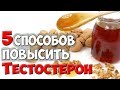 5 СПОСОБОВ ПОВЫСИТЬ ТЕСТОСТЕРОН